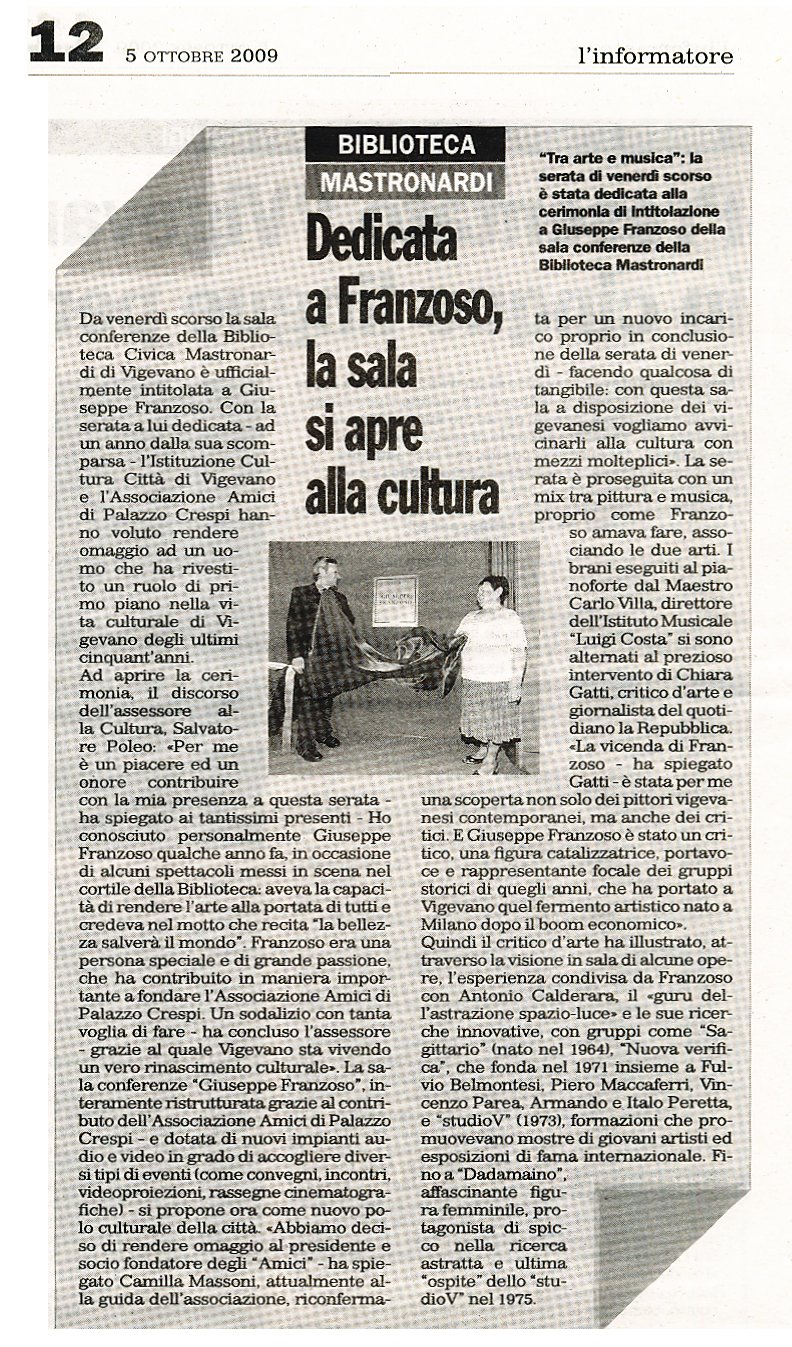 12 5 OTTOBRE 2009 l'informatore

BIBLIOTECA MASTRONARDI

Dedicata a Franzoso, la sala si apre alla cultura

"Tra arte e musica": la serata di venerdì scorso è stata dedicata alla cerimonia di intitolazione a Giuseppe Franzoso della sala conferenze della Biblioteca Mastronardi

Da venerdì scorso la sala conferenze della Biblioteca Civica Mastronardi di Vigevano è ufficialmente intitolata a Giuseppe Franzoso. Con la serata a lui dedicata - ad un anno dalla sua scomparsa - l'Istituzione Cultura Città di Vigevano e l'Associazione Amici di Palazzo Crespi hanno voluto rendere omaggio ad un uomo che ha rivestito un ruolo di primo piano nella vita culturale di Vigevano degli ultimi cinquant'anni.

Ad aprire la cerimonia, il discorso dell'assessore alla Cultura, Salvatore Poleo: «Per me è un piacere ed un onore contribuire con la mia presenza a questa serata - ha spiegato ai tantissimi presenti - Ho conosciuto personalmente Giuseppe Franzoso qualche anno fa, in occasione di alcuni spettacoli messi in scena nel cortile della Biblioteca: aveva la capacità di rendere l'arte alla portata di tutti e credeva nel motto che recita "la bellezza salverà il mondo". Franzoso era una persona speciale e di grande passione, che ha contribuito in maniera importante a fondare l'Associazione Amici di Palazzo Crespi. Un sodalizio con tanta voglia di fare - ha concluso l'assessore - grazie al quale Vigevano sta vivendo un vero rinascimento culturale». La sala conferenze "Giuseppe Franzoso", interamente ristrutturata grazie al contributo dell'Associazione Amici di Palazzo Crespi - e dotata di nuovi impianti audio e video in grado di accogliere diversi tipi di eventi (come convegni, incontri, videoproiezioni, rassegne cinematografiche) - si propone ora come nuovo polo culturale della città. «Abbiamo deciso di rendere omaggio al presidente e socio fondatore degli "Amici" - ha spiegato Camilla Massoni, attualmente alla guida dell'associazione, riconfermata per un nuovo incarico proprio in conclusione della serata di venerdì - facendo qualcosa di tangibile: con questa sala a disposizione dei vigevanesi vogliamo avvicinarli alla cultura con mezzi molteplici». La serata è proseguita con un mix tra pittura e musica, proprio come Franzoso amava fare, associando le due arti. I brani eseguiti al pianoforte dal Maestro Carlo Villa, direttore dell'Istituto Musicale "Luigi Costa" si sono alternati al prezioso intervento di Chiara Gatti, critico d'arte e giornalista del quotidiano la Repubblica. «La vicenda di Franzoso - ha spiegato Gatti - è stata per me una scoperta non solo dei pittori vigevanesi contemporanei, ma anche dei critici. E Giuseppe Franzoso è stato un critico, una figura catalizzatrice, portavoce e rappresentante focale dei gruppi storici di quegli anni, che ha portato a Vigevano quel fermento artistico nato a Milano dopo il boom economico».

Quindi il critico d'arte ha illustrato, attraverso la visione in sala di alcune opere, l'esperienza condivisa da Franzoso con Antonio Calderara, il «guru dell'astrazione spazio-luce» e le sue ricerche innovative, con gruppi come "Sagittario" (nato nel 1964), "Nuova verifica", che fonda nel 1971 insieme a Fulvio Belmontesi, Piero Maccaferri, Vincenzo Parea, Armando e Italo Peretta, e "studioV" (1973), formazioni che promuovevano mostre di giovani artisti ed esposizioni di fama internazionale. Fino a "Dadamaino", affascinante figura femminile, protagonista di spicco nella ricerca astratta e ultima "ospite" dello "studioV" nel 1975.